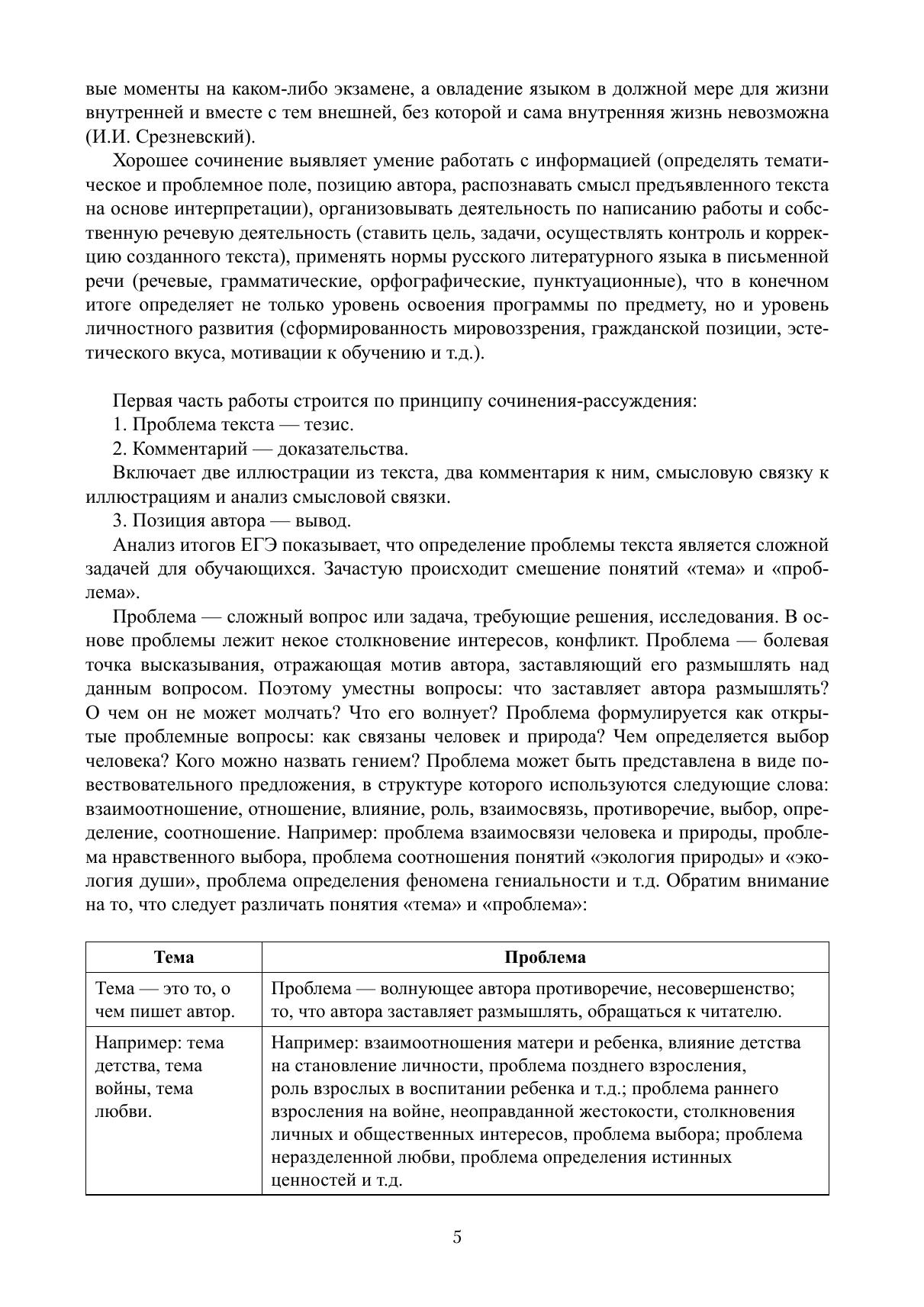 вые моменты на каком-либо экзамене, а овладение языком в должной мере для жизни внутренней и вместе с тем внешней, без которой и сама внутренняя жизнь невозможна (И.И. Срезневский).

Хорошее сочинение выявляет умение работать с информацией (определять тематическое и проблемное поле, позицию автора, распознавать смысл предъявленного текста на основе интерпретации), организовывать деятельность по написанию работы и собственную речевую деятельность (ставить цель, задачи, осуществлять контроль и коррекцию созданного текста), применять нормы русского литературного языка в письменной речи (речевые, грамматические, орфографические, пунктуационные), что в конечном итоге определяет не только уровень освоения программы по предмету, но и уровень личностного развития (сформированность мировоззрения, гражданской позиции, эстетического вкуса, мотивации к обучению и т.д.).

Первая часть работы строится по принципу сочинения-рассуждения:

1. Проблема текста — тезис.

2. Комментарий — доказательства.

Включает две иллюстрации из текста, два комментария к ним, смысловую связку к иллюстрациям и анализ смысловой связки.

3. Позиция автора — вывод.

Анализ итогов ЕГЭ показывает, что определение проблемы текста является сложной задачей для обучающихся. Зачастую происходит смешение понятий «тема» и «проблема».

Проблема — сложный вопрос или задача, требующие решения, исследования. В основе проблемы лежит некое столкновение интересов, конфликт. Проблема — болевая точка высказывания, отражающая мотив автора, заставляющий его размышлять над данным вопросом. Поэтому уместны вопросы: что заставляет автора размышлять? О чем он не может молчать? Что его волнует? Проблема формулируется как открытые проблемные вопросы: как связаны человек и природа? Чем определяется выбор человека? Кого можно назвать гением? Проблема может быть представлена в виде повествовательного предложения, в структуре которого используются следующие слова: взаимоотношение, отношение, влияние, роль, взаимосвязь, противоречие, выбор, определение, соотношение. Например: проблема взаимосвязи человека и природы, проблема нравственного выбора, проблема соотношения понятий «экология природы» и «экология души», проблема определения феномена гениальности и т.д. Обратим внимание на то, что следует различать понятия «тема» и «проблема»:

| Тема | Проблема |
|---|---|
| Тема — это то, о чем пишет автор. | Проблема — волнующее автора противоречие, несовершенство; то, что автора заставляет размышлять, обращаться к читателю. |
| Например: тема детства, тема войны, тема любви. | Например: взаимоотношения матери и ребенка, влияние детства на становление личности, проблема позднего взросления, роль взрослых в воспитании ребенка и т.д.; проблема раннего взросления на войне, неоправданной жестокости, столкновения личных и общественных интересов, проблема выбора; проблема неразделенной любви, проблема определения истинных ценностей и т.д. |

5